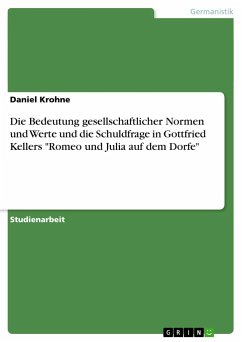 Germanistik

Daniel Krohne

Die Bedeutung gesellschaftlicher Normen und Werte und die Schuldfrage in Gottfried Kellers "Romeo und Julia auf dem Dorfe"

Studienarbeit

GRIN